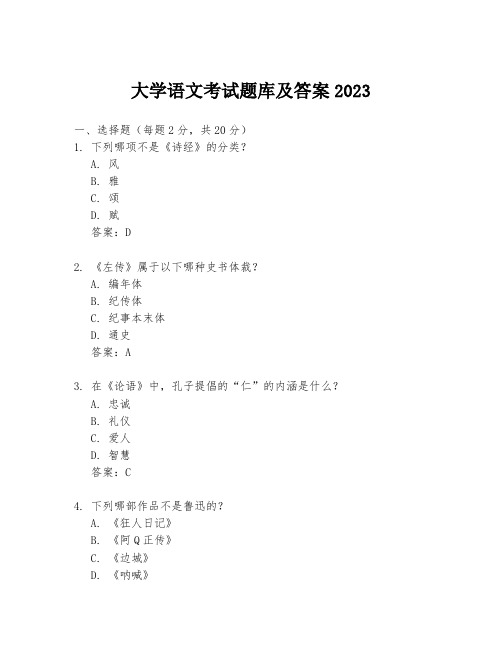 大学语文考试题库及答案 2023

一、选择题（每题 2 分，共 20 分）

1. 下列哪项不是《诗经》的分类？
A. 风
B. 雅
C. 颂
D. 赋
答案：D

2. 《左传》属于以下哪种史书体裁？
A. 编年体
B. 纪传体
C. 纪事本末体
D. 通史
答案：A

3. 在《论语》中，孔子提倡的“仁”的内涵是什么？
A. 忠诚
B. 礼仪
C. 爱人
D. 智慧
答案：C

4. 下列哪部作品不是鲁迅的？
A. 《狂人日记》
B. 《阿 Q 正传》
C. 《边城》
D. 《呐喊》